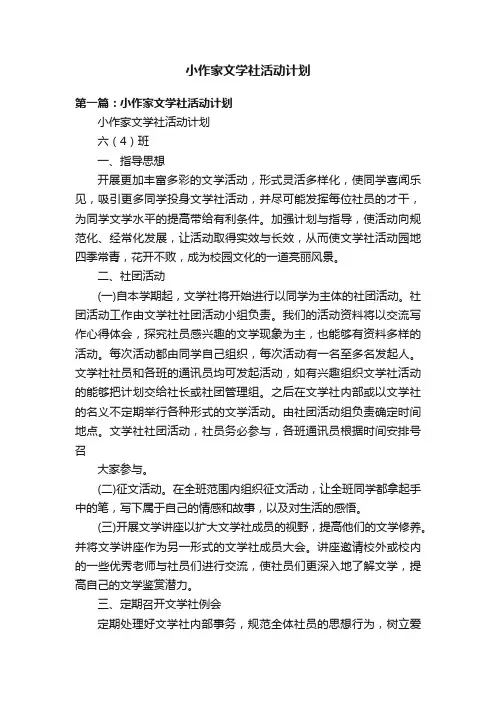 小作家文学社活动计划

第一篇：小作家文学社活动计划

小作家文学社活动计划

六（4）班

一、指导思想

开展更加丰富多彩的文学活动，形式灵活多样化，使同学喜闻乐见，吸引更多同学投身文学社活动，并尽可能发挥每位社员的才干，为同学文学水平的提高带给有利条件。加强计划与指导，使活动向规范化、经常化发展，让活动取得实效与长效，从而使文学社活动园地四季常青，花开不败，成为校园文化的一道亮丽风景。

二、社团活动

(一)自本学期起，文学社将开始进行以同学为主体的社团活动。社团活动工作由文学社社团活动小组负责。我们的活动资料将以交流写作心得体会，探究社员感兴趣的文学现象为主，也能够有资料多样的活动。每次活动都由同学自己组织，每次活动有一名至多名发起人。文学社社员和各班的通讯员均可发起活动，如有兴趣组织文学社活动的能够把计划交给社长或社团管理组。之后在文学社内部或以文学社的名义不定期举行各种形式的文学活动。由社团活动组负责确定时间地点。文学社社团活动，社员务必参与，各班通讯员根据时间安排号召

大家参与。

(二)征文活动。在全班范围内组织征文活动，让全班同学都拿起手中的笔，写下属于自己的情感和故事，以及对生活的感悟。

(三)开展文学讲座以扩大文学社成员的视野，提高他们的文学修养。并将文学讲座作为另一形式的文学社成员大会。讲座邀请校外或校内的一些优秀老师与社员们进行交流，使社员们更深入地了解文学，提高自己的文学鉴赏潜力。

三、定期召开文学社例会

定期处理好文学社内部事务，规范全体社员的思想行为，树立爱